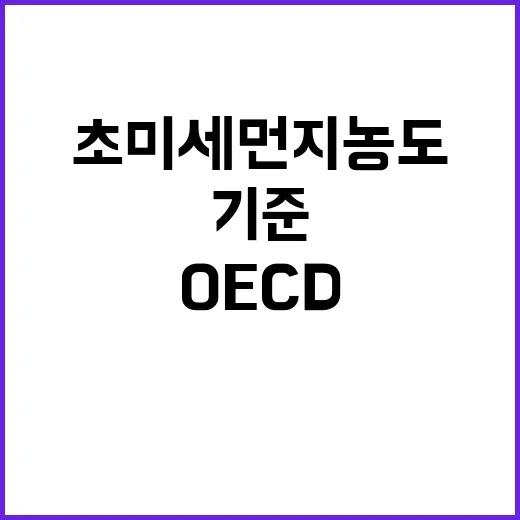 초미세먼지농도
기준
OECD